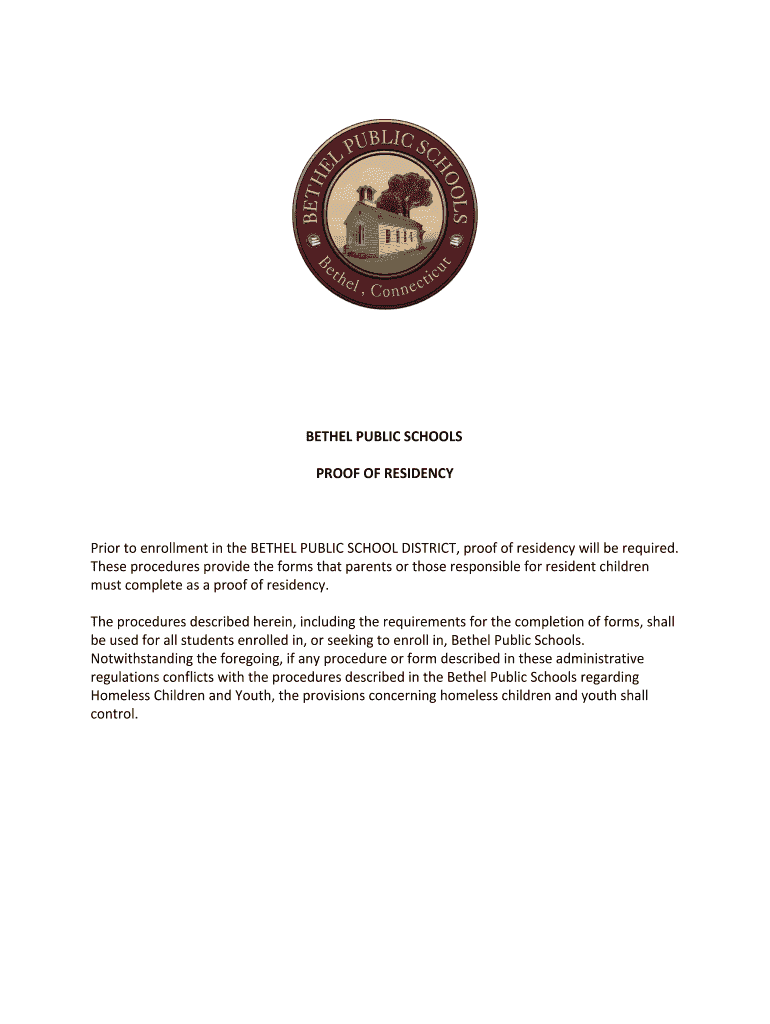 BETHEL PUBLIC SCHOOLS

Bethel, Connecticut

BETHEL PUBLIC SCHOOLS

PROOF OF RESIDENCY

Prior to enrollment in the BETHEL PUBLIC SCHOOL DISTRICT, proof of residency will be required. These procedures provide the forms that parents or those responsible for resident children must complete as a proof of residency.

The procedures described herein, including the requirements for the completion of forms, shall be used for all students enrolled in, or seeking to enroll in, Bethel Public Schools. Notwithstanding the foregoing, if any procedure or form described in these administrative regulations conflicts with the procedures described in the Bethel Public Schools regarding Homeless Children and Youth, the provisions concerning homeless children and youth shall control.